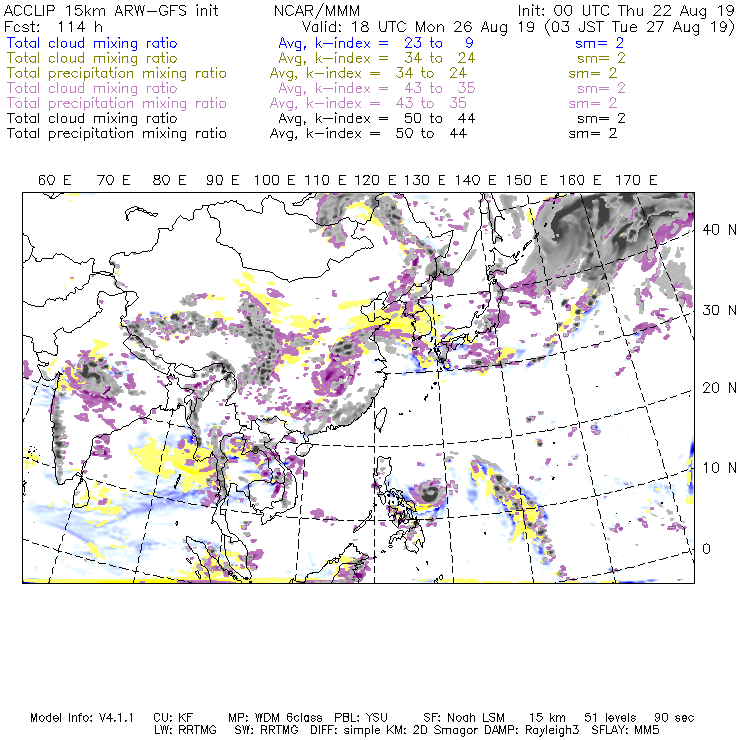 ACCLIP 15km ARW-GFS init NCAR/MMM Init: 00 UTC Thu 22 Aug 19
Fcst: 114 h Valid: 18 UTC Mon 26 Aug 19 (03 JST Tue 27 Aug 19)
Total cloud mixing ratio Avg, k-index = 23 to 9 sm= 2
Total cloud mixing ratio Avg, k-index = 34 to 24 sm= 2
Total precipitation mixing ratio Avg, k-index = 34 to 24 sm= 2
Total cloud mixing ratio Avg, k-index = 43 to 35 sm= 2
Total precipitation mixing ratio Avg, k-index = 43 to 35 sm= 2
Total cloud mixing ratio Avg, k-index = 50 to 44 sm= 2
Total precipitation mixing ratio Avg, k-index = 50 to 44 sm= 2

60 E 70 E 80 E 90 E 100 E 110 E 120 E 130 E 140 E 150 E 160 E 170 E

40 N
30 N
20 N
10 N
0

Model Info: V4.1.1 CU: KF MP: WDM 6class PBL: YSU SF: Noah LSM 15 km 51 levels 90 sec
LW: RRTMG SW: RRTMG DIFF: simple KM: 2D Smagor DAMP: Rayleigh3 SFLAY: MM5